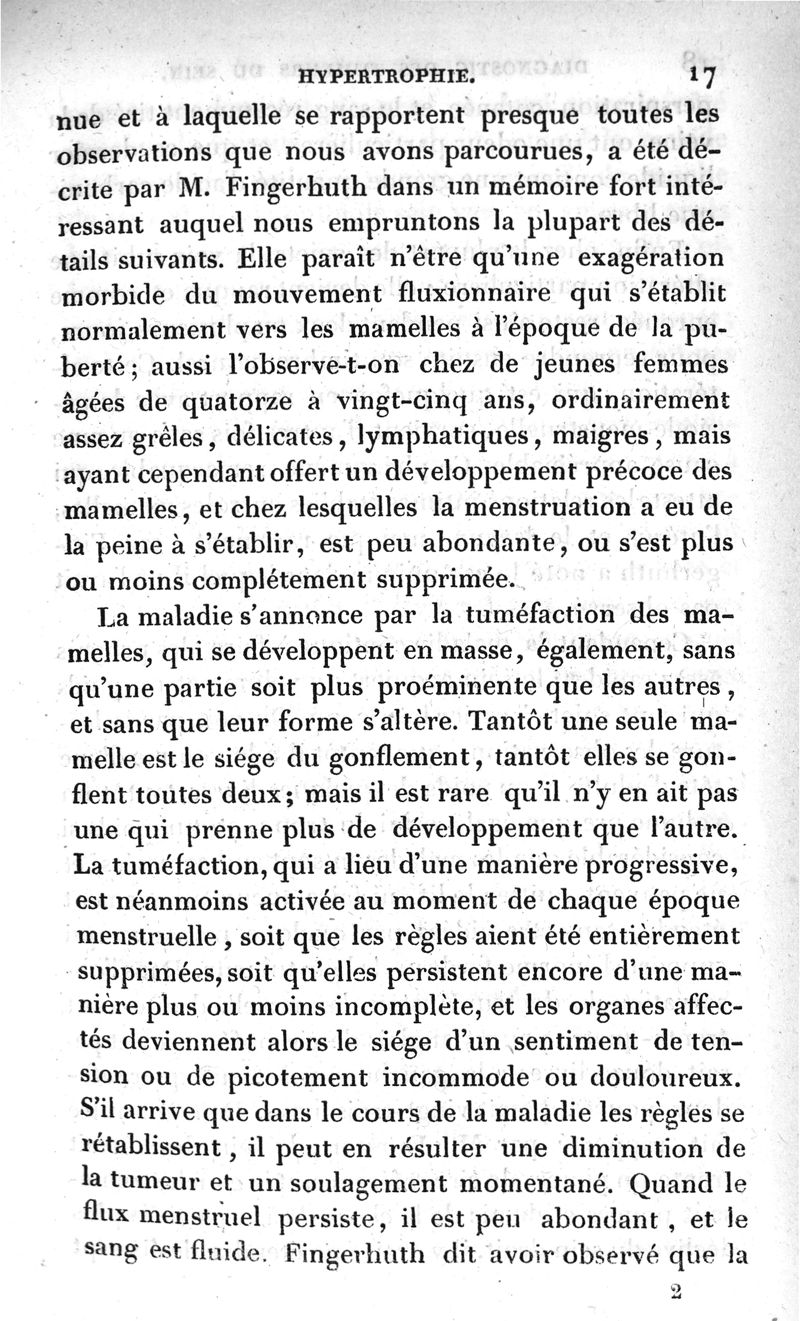 HYPERTROPHIE. 17

nue et à laquelle se rapportent presque toutes les observations que nous avons parcourues, a été décrite par M. Fingerhuth dans un mémoire fort intéressant auquel nous empruntons la plupart des détails suivants. Elle paraît n'être qu'une exagération morbide du mouvement fluxionnaire qui s'établit normalement vers les mamelles à l'époque de la puberté; aussi l'observe-t-on chez de jeunes femmes âgées de quatorze à vingt-cinq ans, ordinairement assez grêles, délicates, lymphatiques, maigres, mais ayant cependant offert un développement précoce des mamelles, et chez lesquelles la menstruation a eu de la peine à s'établir, est peu abondante, ou s'est plus ou moins complétement supprimée.

La maladie s'annonce par la tuméfaction des mamelles, qui se développent en masse, également, sans qu'une partie soit plus proéminente que les autres, et sans que leur forme s'altère. Tantôt une seule mamelle est le siége du gonflement, tantôt elles se gonflent toutes deux; mais il est rare qu'il n'y en ait pas une qui prenne plus de développement que l'autre. La tuméfaction, qui a lieu d'une manière progressive, est néanmoins activée au moment de chaque époque menstruelle, soit que les règles aient été entièrement supprimées, soit qu'elles persistent encore d'une manière plus ou moins incomplète, et les organes affectés deviennent alors le siége d'un sentiment de tension ou de picotement incommode ou douloureux. S'il arrive que dans le cours de la maladie les règles se rétablissent, il peut en résulter une diminution de la tumeur et un soulagement momentané. Quand le flux menstruel persiste, il est peu abondant, et le sang est fluide. Fingerhuth dit avoir observé que la

2